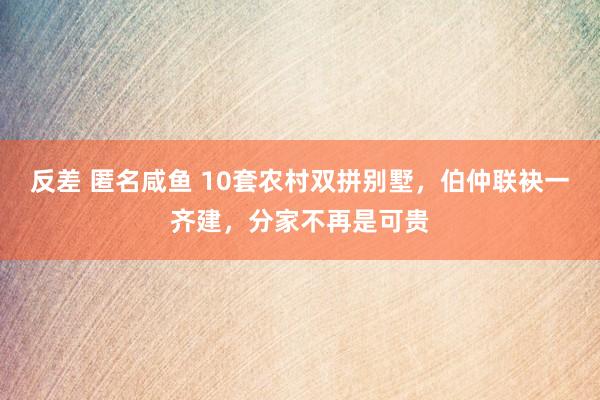 反差 匿名咸鱼 10套农村双拼别墅，伯仲联袂一齐建，分家不再是可贵